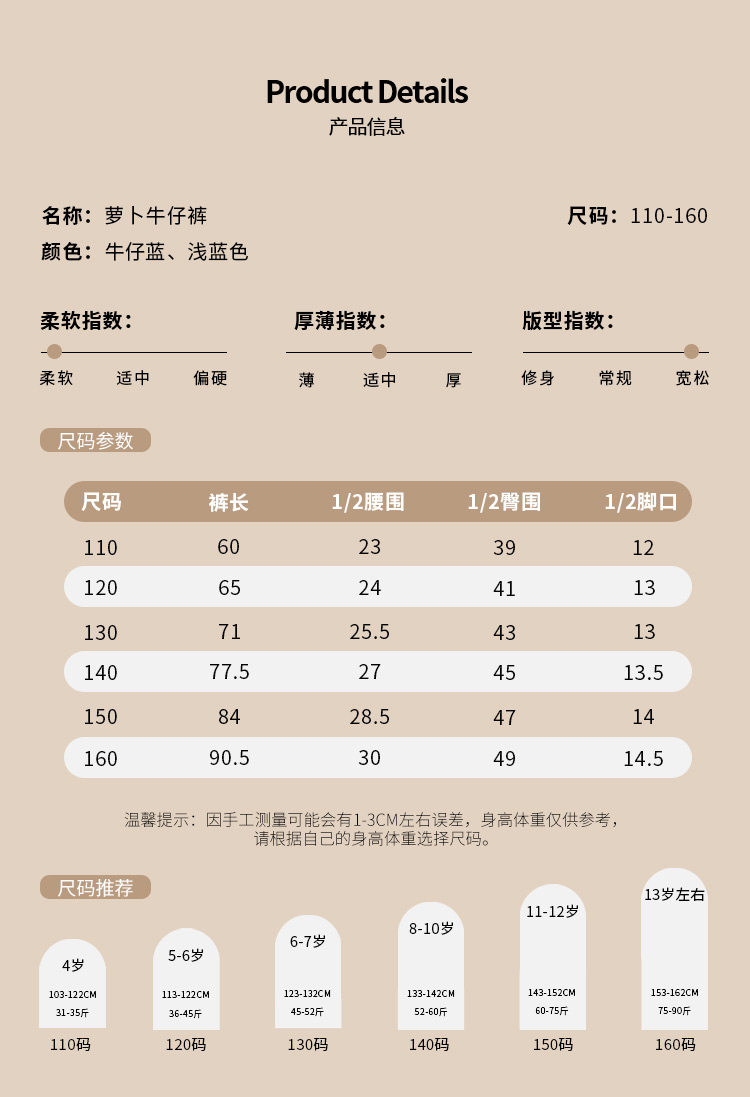 Product Details
产品信息

名称：萝卜牛仔裤
尺码：110-160
颜色：牛仔蓝、浅蓝色

柔软指数：
柔软 适中 偏硬

厚薄指数：
薄 适中 厚

版型指数：
修身 常规 宽松

尺码参数

| 尺码 | 裤长 | 1/2腰围 | 1/2臀围 | 1/2脚口 |
|---|---|---|---|---|
| 110 | 60 | 23 | 39 | 12 |
| 120 | 65 | 24 | 41 | 13 |
| 130 | 71 | 25.5 | 43 | 13 |
| 140 | 77.5 | 27 | 45 | 13.5 |
| 150 | 84 | 28.5 | 47 | 14 |
| 160 | 90.5 | 30 | 49 | 14.5 |

温馨提示：因手工测量可能会有1-3CM左右误差，身高体重仅供参考，请根据自己的身高体重选择尺码。

尺码推荐

4岁
103-122CM
31-35斤
110码

5-6岁
113-122CM
36-45斤
120码

6-7岁
123-132CM
45-52斤
130码

8-10岁
133-142CM
52-60斤
140码

11-12岁
143-152CM
60-75斤
150码

13岁左右
153-162CM
75-90斤
160码